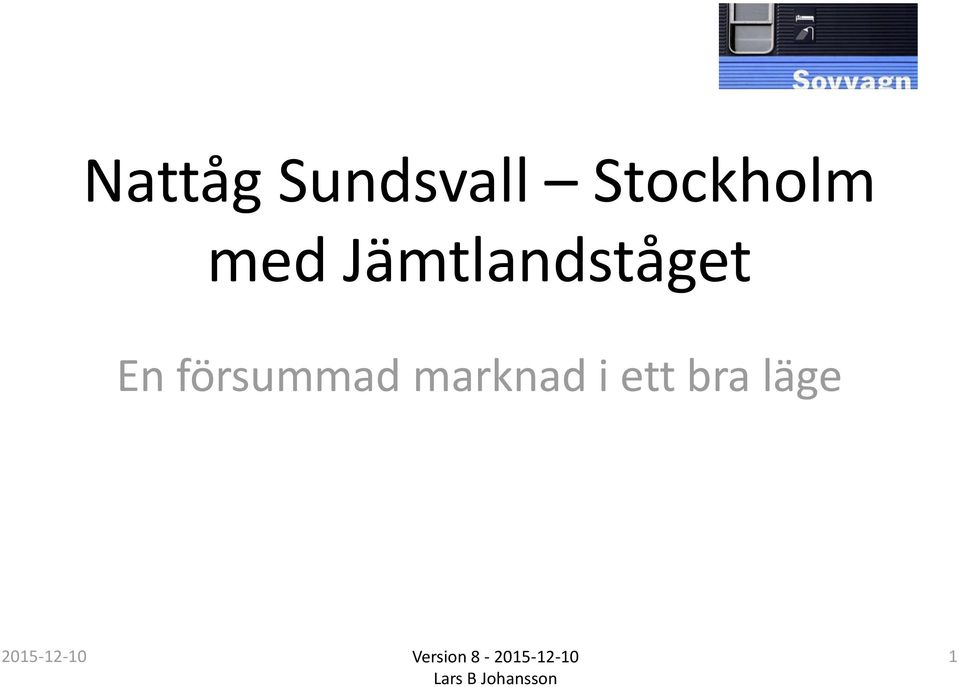 Sovvagn

Nattåg Sundsvall – Stockholm med Jämtlandståget

En försummad marknad i ett bra läge

2015-12-10

Version 8 - 2015-12-10
Lars B Johansson

1